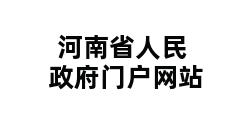 河南省人民
政府门户网站